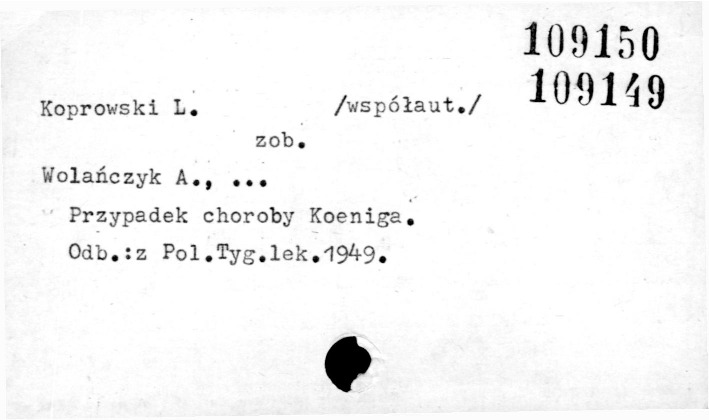 109150
109149

Koprowski L. /współaut./

zob.

Wolańczyk A., ...

Przypadek choroby Koeniga.

Odb.:z Pol.Tyg.lek.1949.